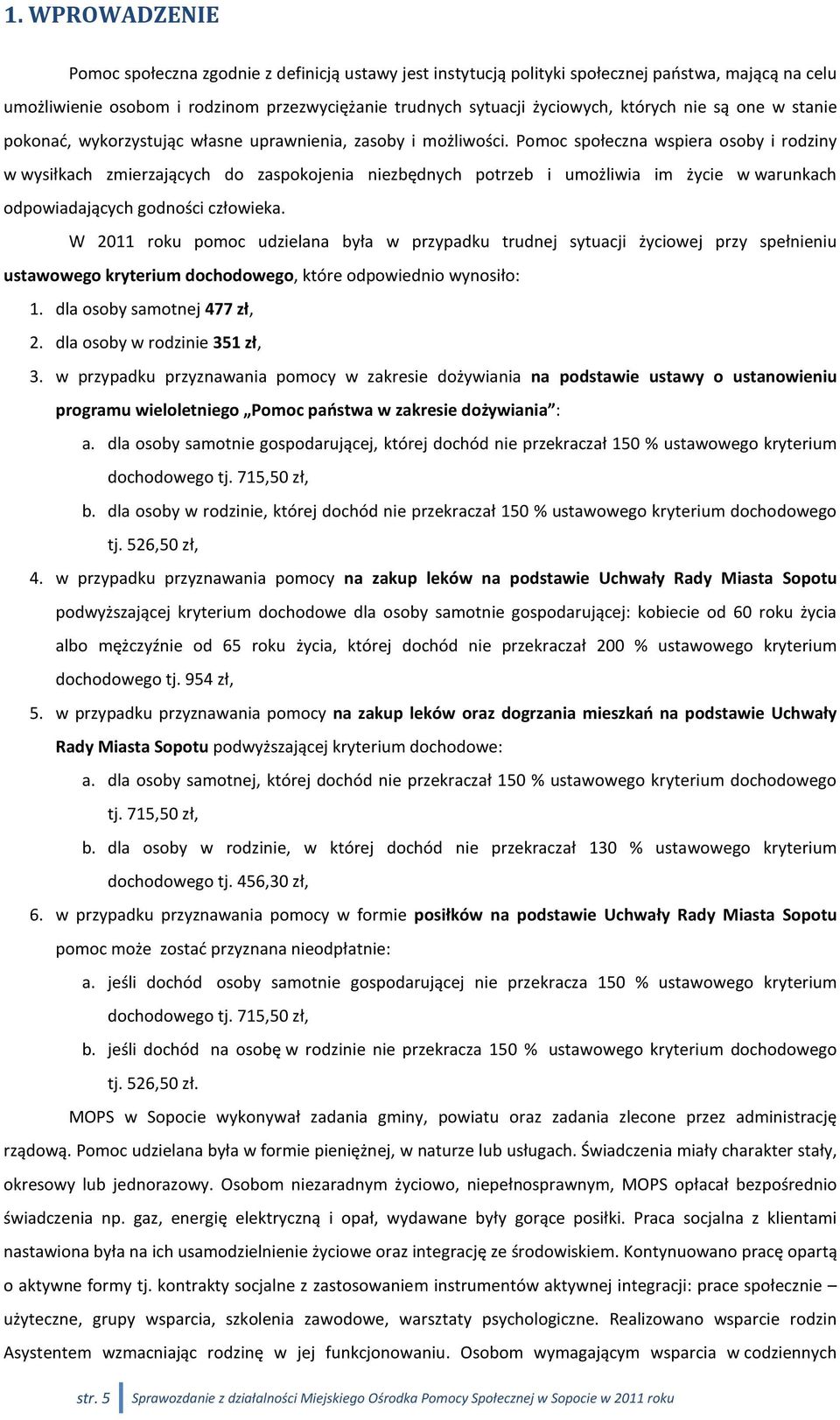 1. WPROWADZENIE

Pomoc społeczna zgodnie z definicją ustawy jest instytucją polityki społecznej państwa, mającą na celu umożliwienie osobom i rodzinom przezwyciężanie trudnych sytuacji życiowych, których nie są one w stanie pokonać, wykorzystując własne uprawnienia, zasoby i możliwości. Pomoc społeczna wspiera osoby i rodziny w wysiłkach zmierzających do zaspokojenia niezbędnych potrzeb i umożliwia im życie w warunkach odpowiadających godności człowieka.

W 2011 roku pomoc udzielana była w przypadku trudnej sytuacji życiowej przy spełnieniu ustawowego kryterium dochodowego, które odpowiednio wynosiło:

1. dla osoby samotnej 477 zł,
2. dla osoby w rodzinie 351 zł,
3. w przypadku przyznawania pomocy w zakresie dożywiania na podstawie ustawy o ustanowieniu programu wieloletniego „Pomoc państwa w zakresie dożywiania”:
a. dla osoby samotnie gospodarującej, której dochód nie przekraczał 150 % ustawowego kryterium dochodowego tj. 715,50 zł,
b. dla osoby w rodzinie, której dochód nie przekraczał 150 % ustawowego kryterium dochodowego tj. 526,50 zł,
4. w przypadku przyznawania pomocy na zakup leków na podstawie Uchwały Rady Miasta Sopotu podwyższającej kryterium dochodowe dla osoby samotnie gospodarującej: kobiecie od 60 roku życia albo mężczyźnie od 65 roku życia, której dochód nie przekraczał 200 % ustawowego kryterium dochodowego tj. 954 zł,
5. w przypadku przyznawania pomocy na zakup leków oraz dogrzania mieszkań na podstawie Uchwały Rady Miasta Sopotu podwyższającej kryterium dochodowe:
a. dla osoby samotnej, której dochód nie przekraczał 150 % ustawowego kryterium dochodowego tj. 715,50 zł,
b. dla osoby w rodzinie, w której dochód nie przekraczał 130 % ustawowego kryterium dochodowego tj. 456,30 zł,
6. w przypadku przyznawania pomocy w formie posiłków na podstawie Uchwały Rady Miasta Sopotu pomoc może zostać przyznana nieodpłatnie:
a. jeśli dochód osoby samotnie gospodarującej nie przekracza 150 % ustawowego kryterium dochodowego tj. 715,50 zł,
b. jeśli dochód na osobę w rodzinie nie przekracza 150 % ustawowego kryterium dochodowego tj. 526,50 zł.

MOPS w Sopocie wykonywał zadania gminy, powiatu oraz zadania zlecone przez administrację rządową. Pomoc udzielana była w formie pieniężnej, w naturze lub usługach. Świadczenia miały charakter stały, okresowy lub jednorazowy. Osobom niezaradnym życiowo, niepełnosprawnym, MOPS opłacał bezpośrednio świadczenia np. gaz, energię elektryczną i opał, wydawane były gorące posiłki. Praca socjalna z klientami nastawiona była na ich usamodzielnienie życiowe oraz integrację ze środowiskiem. Kontynuowano pracę opartą o aktywne formy tj. kontrakty socjalne z zastosowaniem instrumentów aktywnej integracji: prace społecznie – użyteczne, grupy wsparcia, szkolenia zawodowe, warsztaty psychologiczne. Realizowano wsparcie rodzin Asystentem wzmacniając rodzinę w jej funkcjonowaniu. Osobom wymagającym wsparcia w codziennych

str. 5 Sprawozdanie z działalności Miejskiego Ośrodka Pomocy Społecznej w Sopocie w 2011 roku